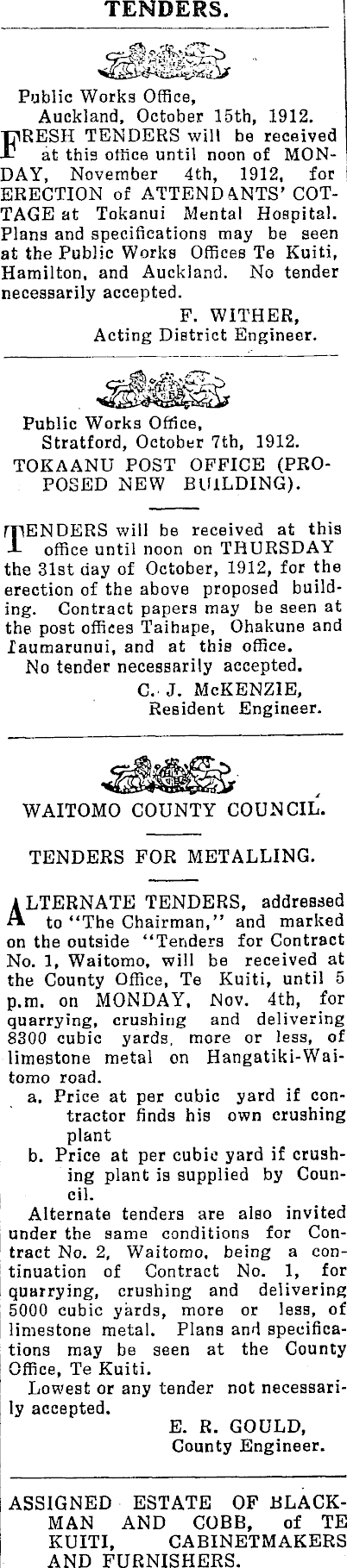 TENDERS.

Public Works Office,
Auckland, October 15th, 1912.

FRESH TENDERS will be received at this office until noon of MONDAY, November 4th, 1912, for ERECTION of ATTENDANTS' COTTAGE at Tokanui Mental Hospital. Plans and specifications may be seen at the Public Works Offices Te Kuiti, Hamilton, and Auckland. No tender necessarily accepted.

F. WITHER,
Acting District Engineer.

Public Works Office,
Stratford, October 7th, 1912.

TOKAANU POST OFFICE (PROPOSED NEW BUILDING).

TENDERS will be received at this office until noon on THURSDAY the 31st day of October, 1912, for the erection of the above proposed building. Contract papers may be seen at the post offices Taihape, Ohakune and Taumarunui, and at this office.

No tender necessarily accepted.

C. J. McKENZIE,
Resident Engineer.

WAITOMO COUNTY COUNCIL.

TENDERS FOR METALLING.

ALTERNATE TENDERS, addressed to "The Chairman," and marked on the outside "Tenders for Contract No. 1, Waitomo, will be received at the County Office, Te Kuiti, until 5 p.m. on MONDAY, Nov. 4th, for quarrying, crushing and delivering 8300 cubic yards, more or less, of limestone metal on Hangatiki-Waitomo road.

a. Price at per cubic yard if contractor finds his own crushing plant

b. Price at per cubic yard if crushing plant is supplied by Council.

Alternate tenders are also invited under the same conditions for Contract No. 2, Waitomo, being a continuation of Contract No. 1, for quarrying, crushing and delivering 5000 cubic yards, more or less, of limestone metal. Plans and specifications may be seen at the County Office, Te Kuiti.

Lowest or any tender not necessarily accepted.

E. R. GOULD,
County Engineer.

ASSIGNED ESTATE OF BLACKMAN AND COBB, of TE KUITI, CABINETMAKERS AND FURNISHERS.